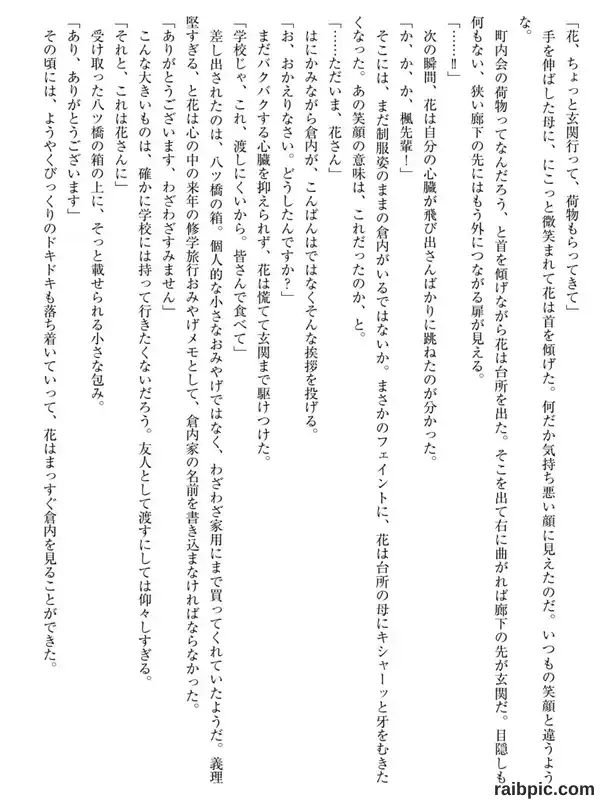 「花、ちょっと玄関行って、荷物もらってきて」

手を伸ばした母に、にこっと微笑まれて花は首を傾げた。何だか気持ち悪い顔に見えたのだ。いつもの笑顔と違うような。

町内会の荷物ってなんだろう、と首を傾げながら花は台所を出た。そこを出て右に曲がれば廊下の先が玄関だ。目隠しも何もない、狭い廊下の先にはもう外につながる扉が見える。

「……‼」

次の瞬間、花は自分の心臓が飛び出さんばかりに跳ねたのが分かった。

「か、か、か、楓先輩！」

そこには、まだ制服姿のままの倉内がいるではないか。まさかのフェイントに、花は台所の母にキシャーッと牙をむきたくなった。あの笑顔の意味は、これだったのか、と。

「……ただいま、花さん」

はにかみながら倉内が、こんばんはではなくそんな挨拶を投げる。

「お、おかえりなさい。どうしたんですか？」

まだバクバクする心臓を抑えられず、花は慌てて玄関まで駆けつけた。

「学校じゃ、これ、渡しにくいから。皆さんで食べて」

差し出されたのは、八ツ橋の箱。個人的な小さなおみやげではなく、わざわざ家用にまで買ってくれていたようだ。義理堅すぎる、と花は心の中の来年の修学旅行おみやげメモとして、倉内家の名前を書き込まなければならなかった。

「ありがとうございます、わざわざすみません」

こんな大きいものは、確かに学校には持って行きたくないだろう。友人として渡すにしては仰々しすぎる。

「それと、これは花さんに」

受け取った八ツ橋の箱の上に、そっと載せられる小さな包み。

「あり、ありがとうございます」

その頃には、ようやくびっくりのドキドキも落ち着いていって、花はまっすぐ倉内を見ることができた。

raibpic.com